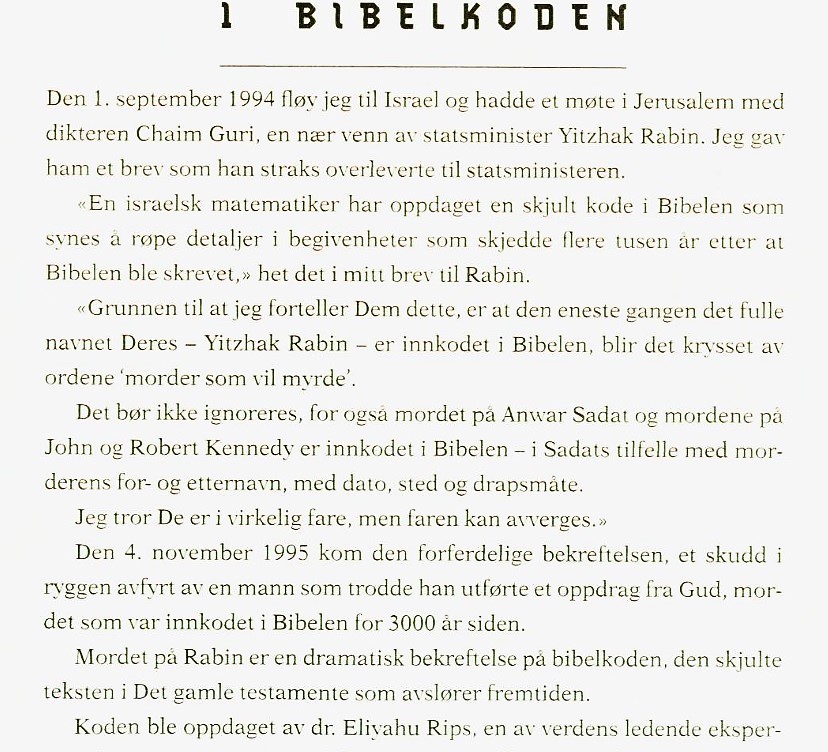 1 BIBELKODEN

Den 1. september 1994 fløy jeg til Israel og hadde et møte i Jerusalem med dikteren Chaim Guri, en nær venn av statsminister Yitzhak Rabin. Jeg gav ham et brev som han straks overleverte til statsministeren.

«En israelsk matematiker har oppdaget en skjult kode i Bibelen som synes å røpe detaljer i begivenheter som skjedde flere tusen år etter at Bibelen ble skrevet,» het det i mitt brev til Rabin.

«Grunnen til at jeg forteller Dem dette, er at den eneste gangen det fulle navnet Deres – Yitzhak Rabin – er innkodet i Bibelen, blir det krysset av ordene 'morder som vil myrde'.

Det bør ikke ignoreres, for også mordet på Anwar Sadat og mordene på John og Robert Kennedy er innkodet i Bibelen – i Sadats tilfelle med morderens for- og etternavn, med dato, sted og drapsmåte.

Jeg tror De er i virkelig fare, men faren kan avverges.»

Den 4. november 1995 kom den forferdelige bekreftelsen, et skudd i ryggen avfyrt av en mann som trodde han utførte et oppdrag fra Gud, mordet som var innkodet i Bibelen for 3000 år siden.

Mordet på Rabin er en dramatisk bekreftelse på bibelkoden, den skjulte teksten i Det gamle testamente som avslører fremtiden.

Koden ble oppdaget av dr. Eliyahu Rips, en av verdens ledende eksper-